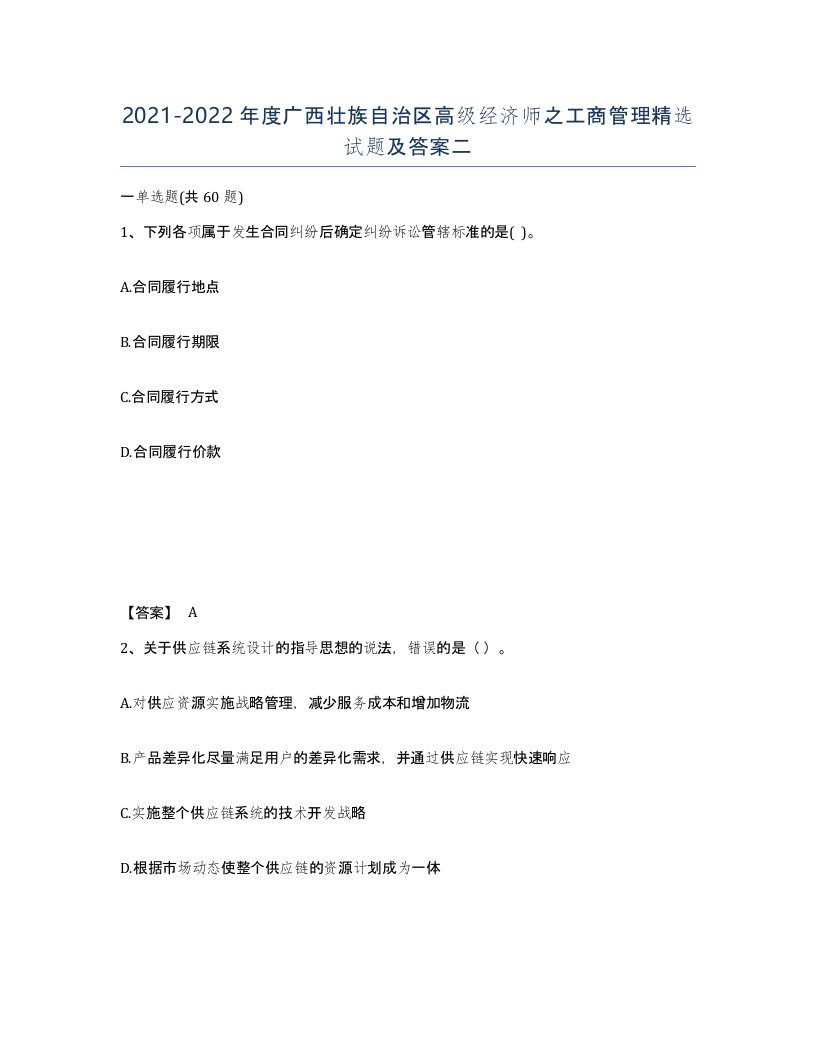 2021-2022年度广西壮族自治区高级经济师之工商管理精选试题及答案二

一单选题(共 60 题)

1、下列各项属于发生合同纠纷后确定纠纷诉讼管辖标准的是( )。

A.合同履行地点

B.合同履行期限

C.合同履行方式

D.合同履行价款

【答案】 A

2、关于供应链系统设计的指导思想的说法，错误的是（ ）。

A.对供应资源实施战略管理，减少服务成本和增加物流

B.产品差异化尽量满足用户的差异化需求，并通过供应链实现快速响应

C.实施整个供应链系统的技术开发战略

D.根据市场动态使整个供应链的资源计划成为一体